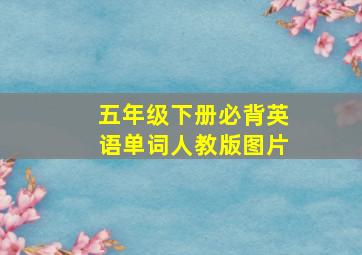 五年级下册必背英语单词人教版图片